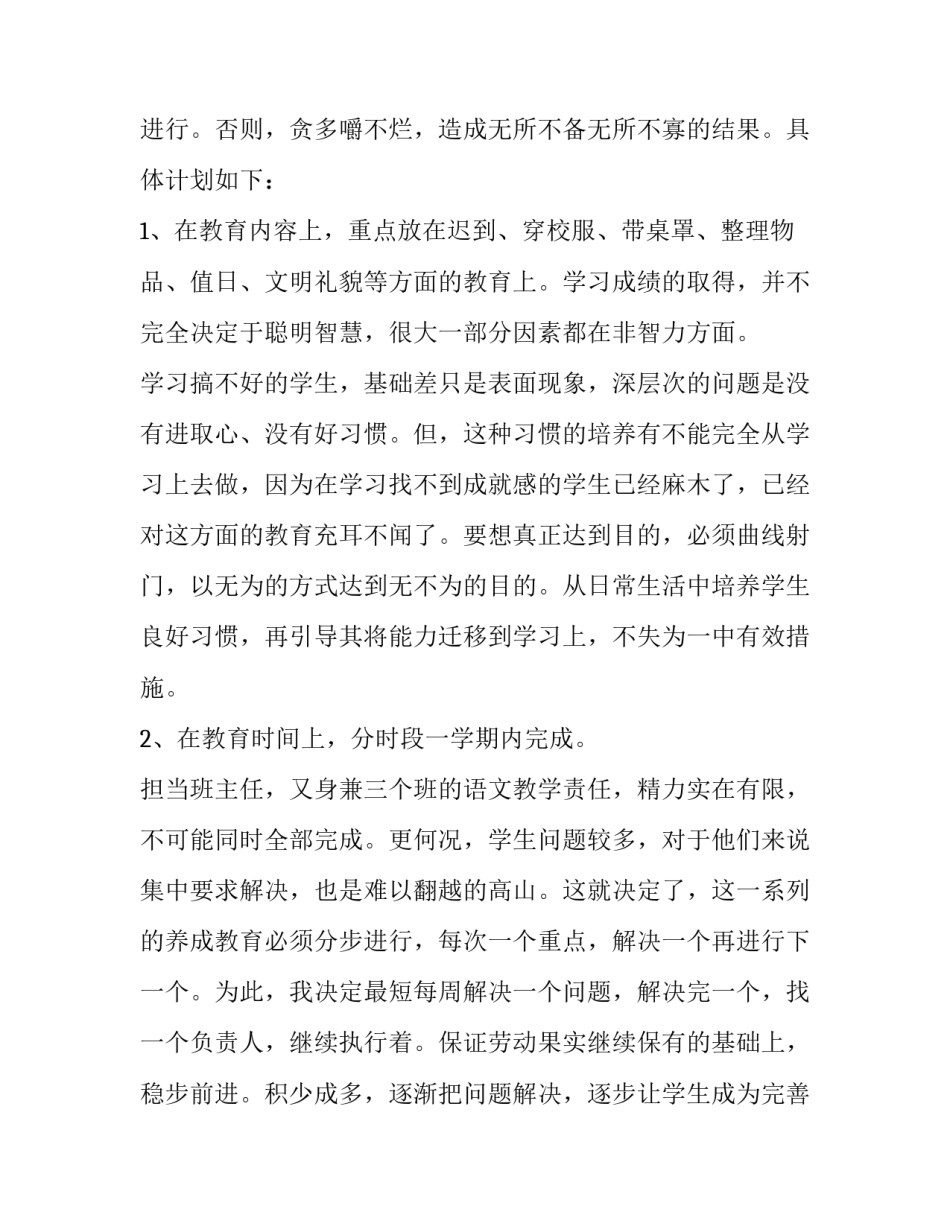 进行。否则，贪多嚼不烂，造成无所不备无所不寡的结果。具体计划如下：

1、在教育内容上，重点放在迟到、穿校服、带桌罩、整理物品、值日、文明礼貌等方面的教育上。学习成绩的取得，并不完全决定于聪明智慧，很大一部分因素都在非智力方面。

学习搞不好的学生，基础差只是表面现象，深层次的问题是没有进取心、没有好习惯。但，这种习惯的培养有不能完全从学习上去做，因为在学习找不到成就感的学生已经麻木了，已经对这方面的教育充耳不闻了。要想真正达到目的，必须曲线射门，以无为的方式达到无不为的目的。从日常生活中培养学生良好习惯，再引导其将能力迁移到学习上，不失为一中有效措施。

2、在教育时间上，分时段一学期内完成。

担当班主任，又身兼三个班的语文教学责任，精力实在有限，不可能同时全部完成。更何况，学生问题较多，对于他们来说集中要求解决，也是难以翻越的高山。这就决定了，这一系列的养成教育必须分步进行，每次一个重点，解决一个再进行下一个。为此，我决定最短每周解决一个问题，解决完一个，找一个负责人，继续执行着。保证劳动果实继续保有的基础上，稳步前进。积少成多，逐渐把问题解决，逐步让学生成为完善